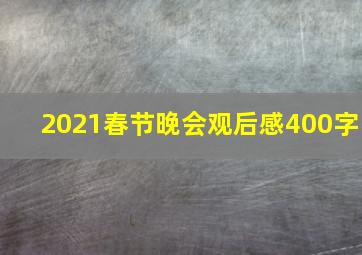 2021春节晚会观后感400字